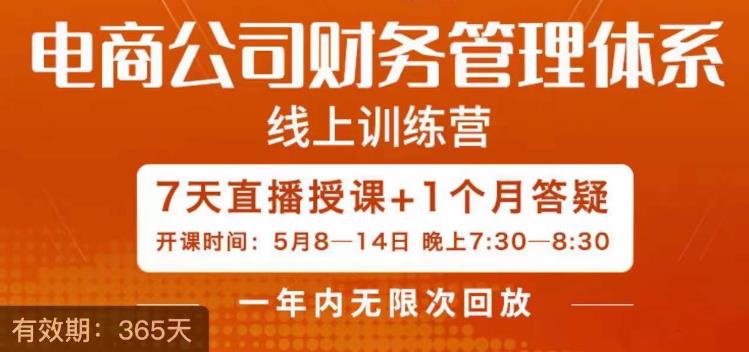 电商公司财务管理体系
线上训练营

7天直播授课+1个月答疑
开课时间：5月8—14日 晚上7:30—8:30

一年内无限次回放

有效期：365天